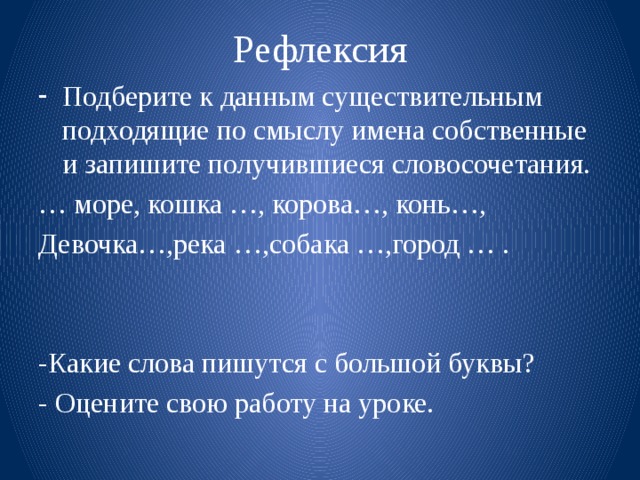 Рефлексия

- Подберите к данным существительным подходящие по смыслу имена собственные и запишите получившиеся словосочетания.

… море, кошка …, корова…, конь…,

Девочка…,река …,собака …,город … .

-Какие слова пишутся с большой буквы?

- Оцените свою работу на уроке.